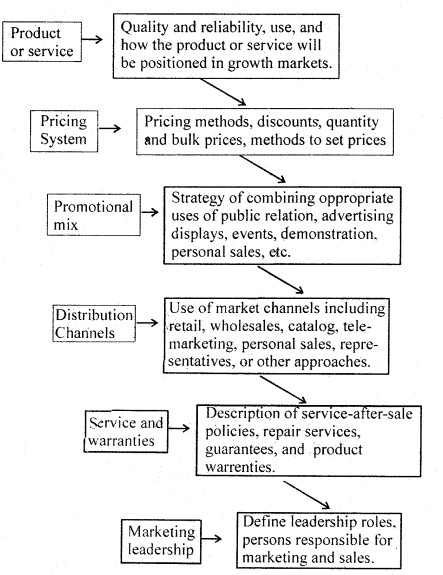 Product or service

Quality and reliability, use, and how the product or service will be positioned in growth markets.

Pricing System

Pricing methods, discounts, quantity and bulk prices, methods to set prices

Promotional mix

Strategy of combining oppropriate uses of public relation, advertising displays, events, demonstration, personal sales, etc.

Distribution Channels

Use of market channels including retail, wholesales, catalog, telemarketing, personal sales, representatives, or other approaches.

Service and warranties

Description of service-after-sale policies, repair services, guarantees, and product warrenties.

Marketing leadership

Define leadership roles, persons responsible for marketing and sales.